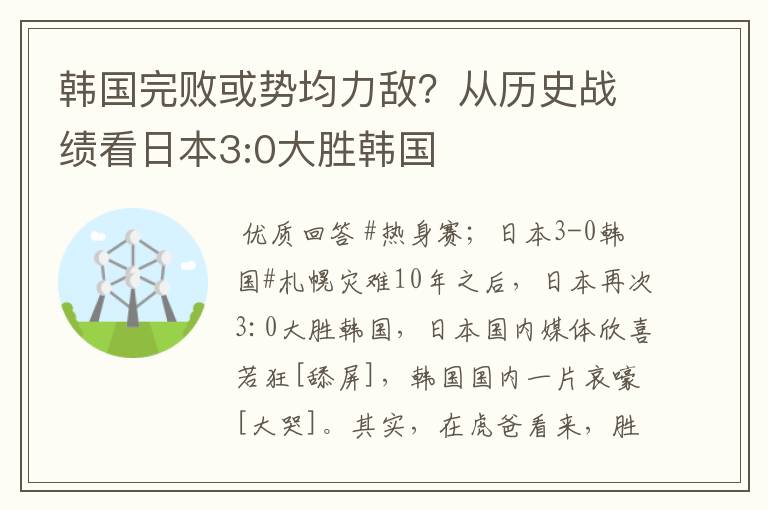 韩国完败或势均力敌？从历史战绩看日本3:0大胜韩国

优质回答 #热身赛；日本3-0韩国#札幌灾难10年之后，日本再次3:0大胜韩国，日本国内媒体欣喜若狂[舔屏]，韩国国内一片哀嚎[大哭]。其实，在虎爸看来，胜